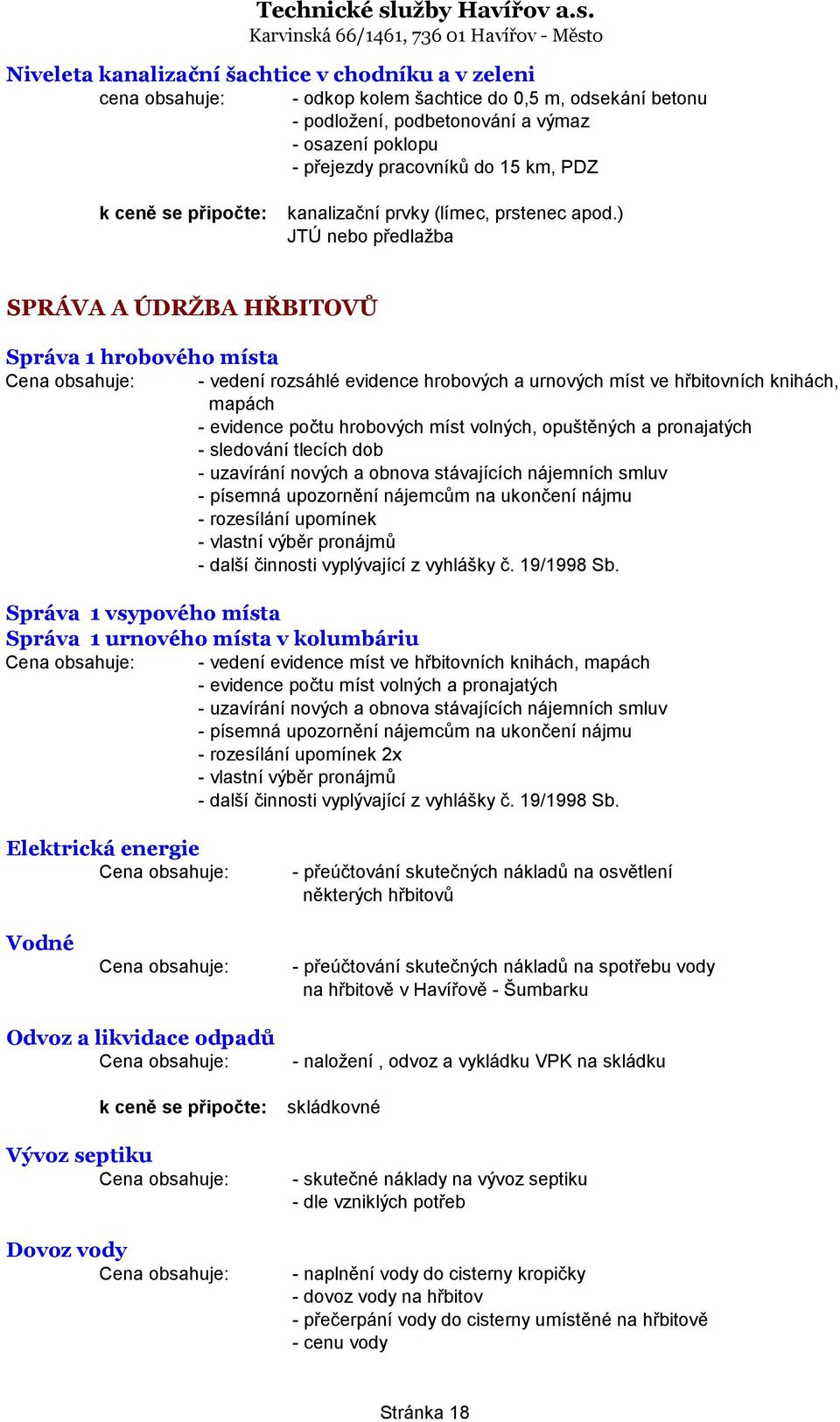 Technické služby Havířov a.s.
Karvinská 66/1461, 736 01 Havířov - Město

Niveleta kanalizační šachtice v chodníku a v zeleni
cena obsahuje: - odkop kolem šachtice do 0,5 m, odsekání betonu
- podložení, podbetonování a výmaz
- osazení poklopu
- přejezdy pracovníků do 15 km, PDZ

k ceně se připočte: kanalizační prvky (límec, prstenec apod.)
JTÚ nebo předlažba

SPRÁVA A ÚDRŽBA HŘBITOVŮ

Správa 1 hrobového místa
Cena obsahuje: - vedení rozsáhlé evidence hrobových a urnových míst ve hřbitovních knihách, mapách
- evidence počtu hrobových míst volných, opuštěných a pronajatých
- sledování tlecích dob
- uzavírání nových a obnova stávajících nájemních smluv
- písemná upozornění nájemcům na ukončení nájmu
- rozesílání upomínek
- vlastní výběr pronájmů
- další činnosti vyplývající z vyhlášky č. 19/1998 Sb.

Správa 1 vsypového místa
Správa 1 urnového místa v kolumbáriu
Cena obsahuje: - vedení evidence míst ve hřbitovních knihách, mapách
- evidence počtu míst volných a pronajatých
- uzavírání nových a obnova stávajících nájemních smluv
- písemná upozornění nájemcům na ukončení nájmu
- rozesílání upomínek 2x
- vlastní výběr pronájmů
- další činnosti vyplývající z vyhlášky č. 19/1998 Sb.

Elektrická energie
Cena obsahuje: - přeúčtování skutečných nákladů na osvětlení některých hřbitovů

Vodné
Cena obsahuje: - přeúčtování skutečných nákladů na spotřebu vody na hřbitově v Havířově - Šumbarku

Odvoz a likvidace odpadů
Cena obsahuje: - naložení , odvoz a vykládku VPK na skládku

k ceně se připočte: skládkovné

Vývoz septiku
Cena obsahuje: - skutečné náklady na vývoz septiku
- dle vzniklých potřeb

Dovoz vody
Cena obsahuje: - naplnění vody do cisterny kropičky
- dovoz vody na hřbitov
- přečerpání vody do cisterny umístěné na hřbitově
- cenu vody

Stránka 18